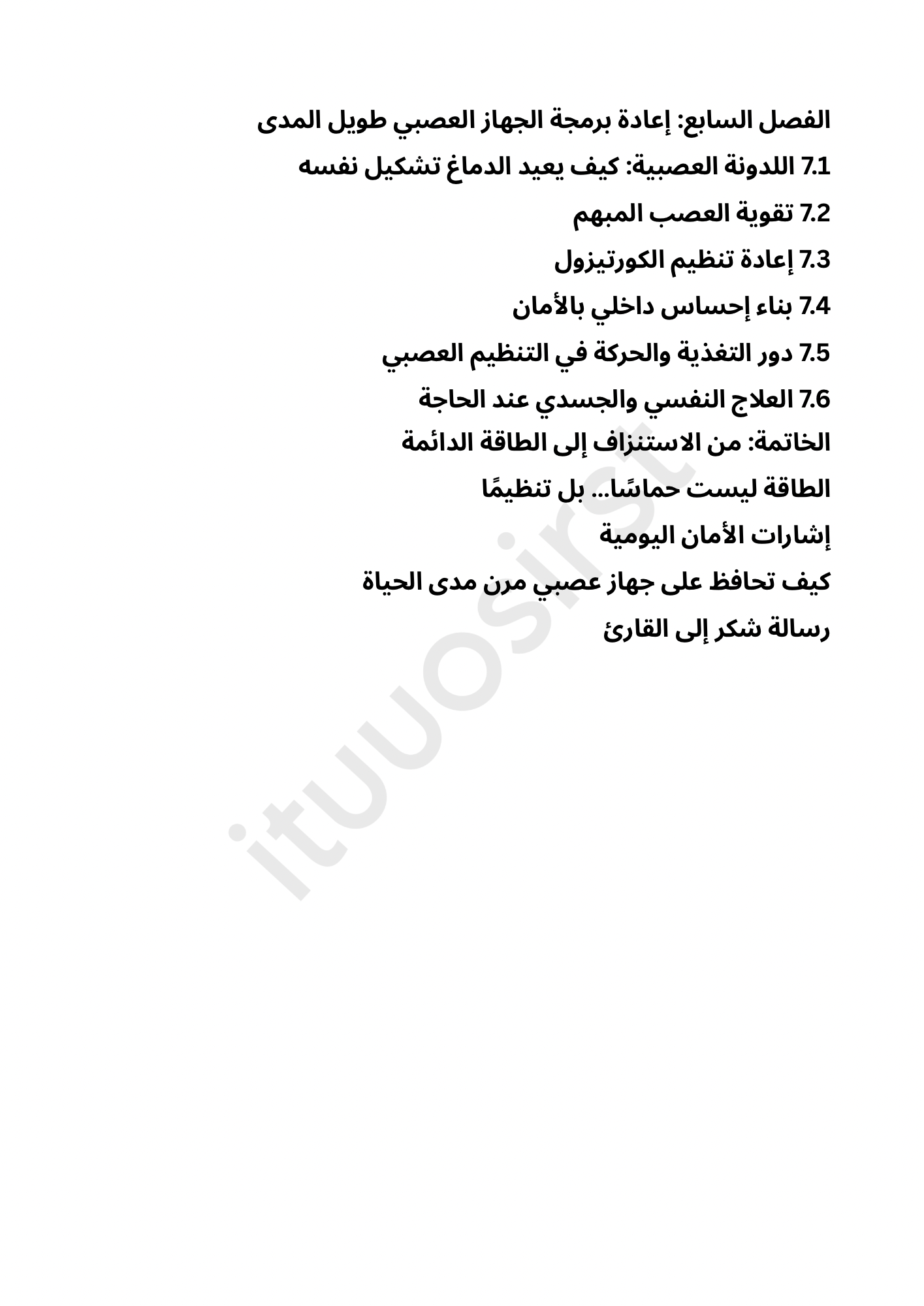 الفصل السابع: إعادة برمجة الجهاز العصبي طويل المدى

7.1 اللدونة العصبية: كيف يعيد الدماغ تشكيل نفسه

7.2 تقوية العصب المبهم

7.3 إعادة تنظيم الكورتيزول

7.4 بناء إحساس داخلي بالأمان

7.5 دور التغذية والحركة في التنظيم العصبي

7.6 العلاج النفسي والجسدي عند الحاجة

الخاتمة: من الاستنزاف إلى الطاقة الدائمة

الطاقة ليست حماسًا... بل تنظيمًا

إشارات الأمان اليومية

كيف تحافظ على جهاز عصبي مرن مدى الحياة

رسالة شكر إلى القارئ

ituuosirst